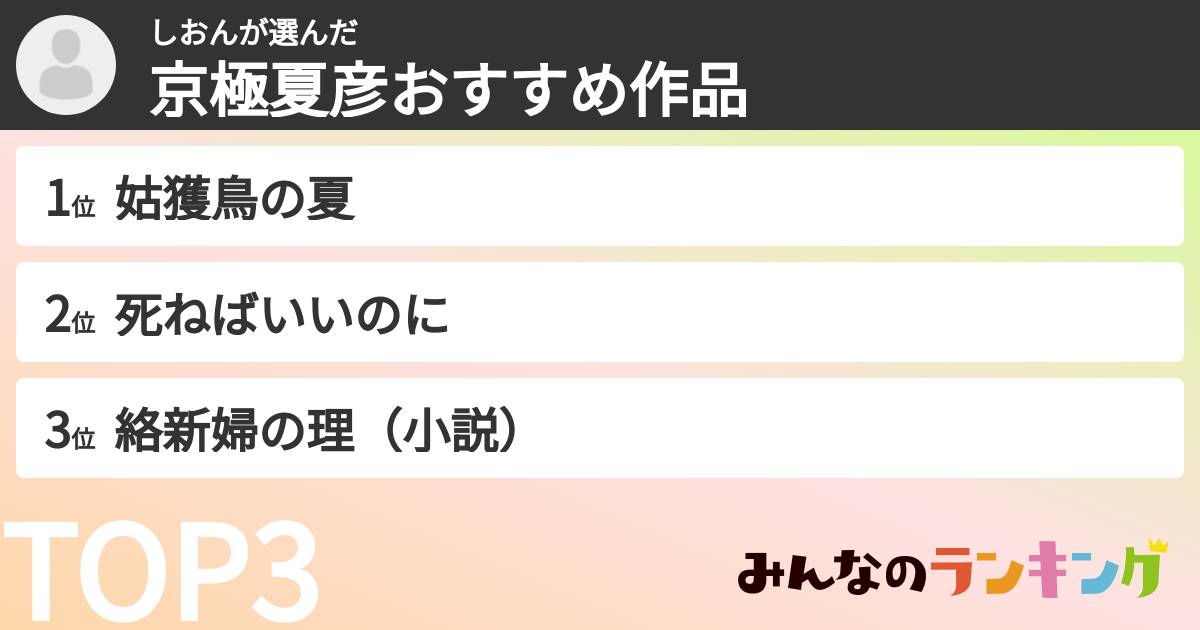 しおんが選んだ
京極夏彦おすすめ作品

1位 姑獲鳥の夏

2位 死ねばいいのに

3位 絡新婦の理（小説）

TOP3

みんなのランキング